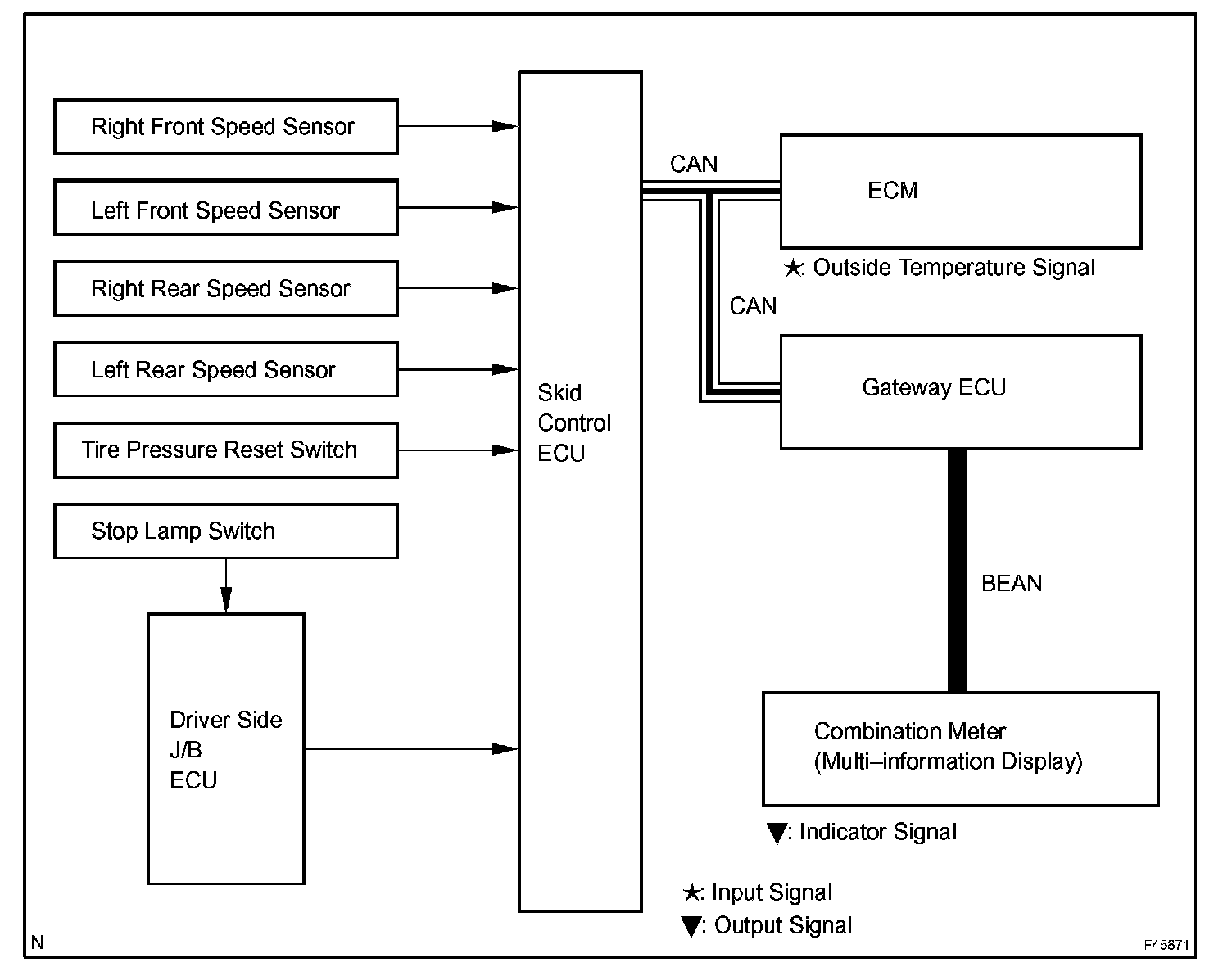 Right Front Speed Sensor

Left Front Speed Sensor

Right Rear Speed Sensor

Left Rear Speed Sensor

Tire Pressure Reset Switch

Stop Lamp Switch

Driver Side J/B ECU

Skid Control ECU

CAN

ECM

★: Outside Temperature Signal

CAN

Gateway ECU

BEAN

Combination Meter (Multi–information Display)

▼: Indicator Signal

★: Input Signal
▼: Output Signal

N

F45871